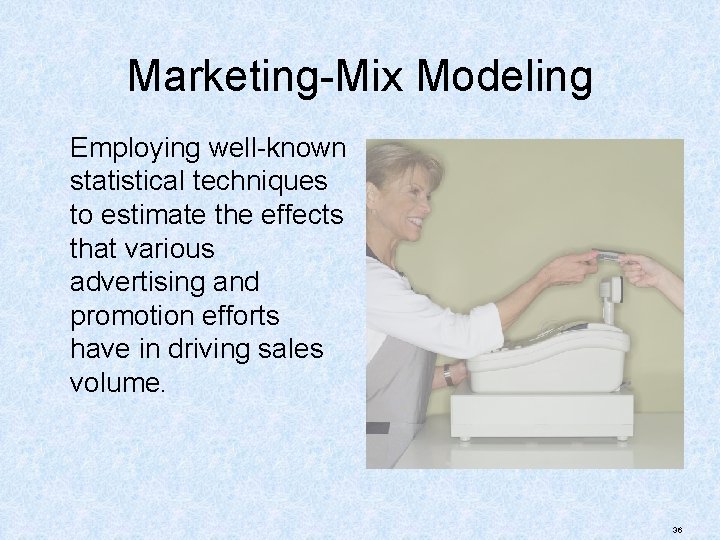 Marketing-Mix Modeling

Employing well-known statistical techniques to estimate the effects that various advertising and promotion efforts have in driving sales volume.

36